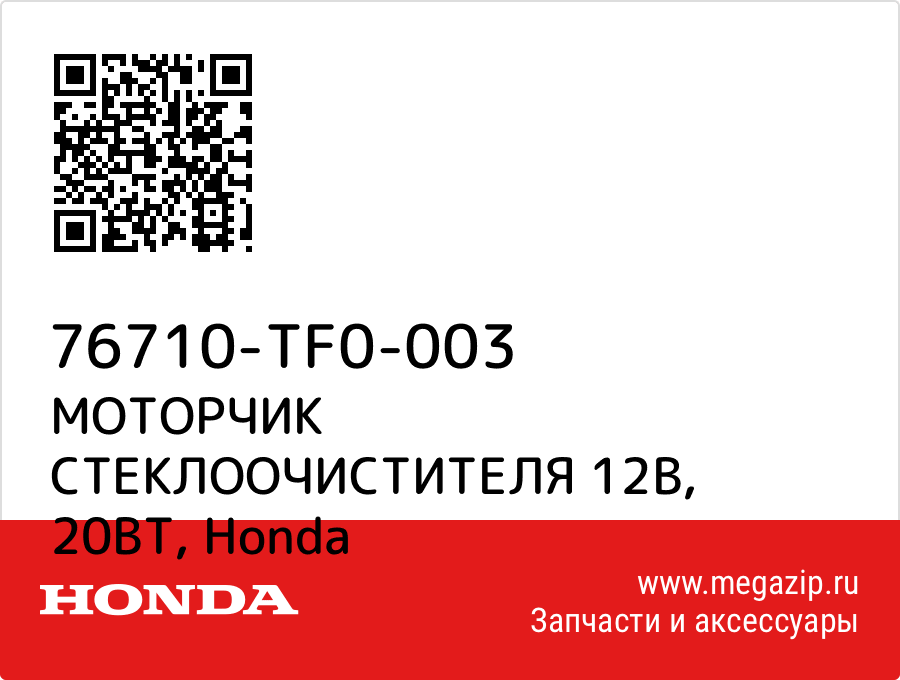 76710-TF0-003
МОТОРЧИК СТЕКЛООЧИСТИТЕЛЯ 12В, 20ВТ, Honda

HONDA

www.megazip.ru
Запчасти и аксессуары